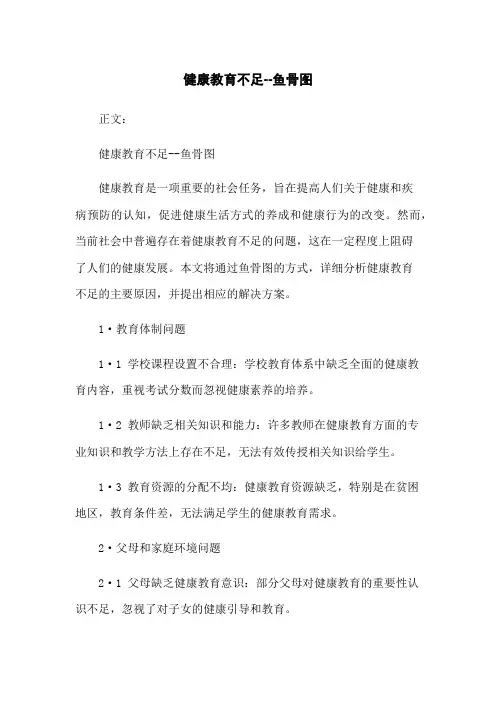 健康教育不足--鱼骨图

正文：

健康教育不足--鱼骨图

健康教育是一项重要的社会任务，旨在提高人们关于健康和疾病预防的认知，促进健康生活方式的养成和健康行为的改变。然而，当前社会中普遍存在着健康教育不足的问题，这在一定程度上阻碍了人们的健康发展。本文将通过鱼骨图的方式，详细分析健康教育不足的主要原因，并提出相应的解决方案。

1·教育体制问题

1·1 学校课程设置不合理：学校教育体系中缺乏全面的健康教育内容，重视考试分数而忽视健康素养的培养。

1·2 教师缺乏相关知识和能力：许多教师在健康教育方面的专业知识和教学方法上存在不足，无法有效传授相关知识给学生。

1·3 教育资源的分配不均：健康教育资源缺乏，特别是在贫困地区，教育条件差，无法满足学生的健康教育需求。

2·父母和家庭环境问题

2·1 父母缺乏健康教育意识：部分父母对健康教育的重要性认识不足，忽视了对子女的健康引导和教育。